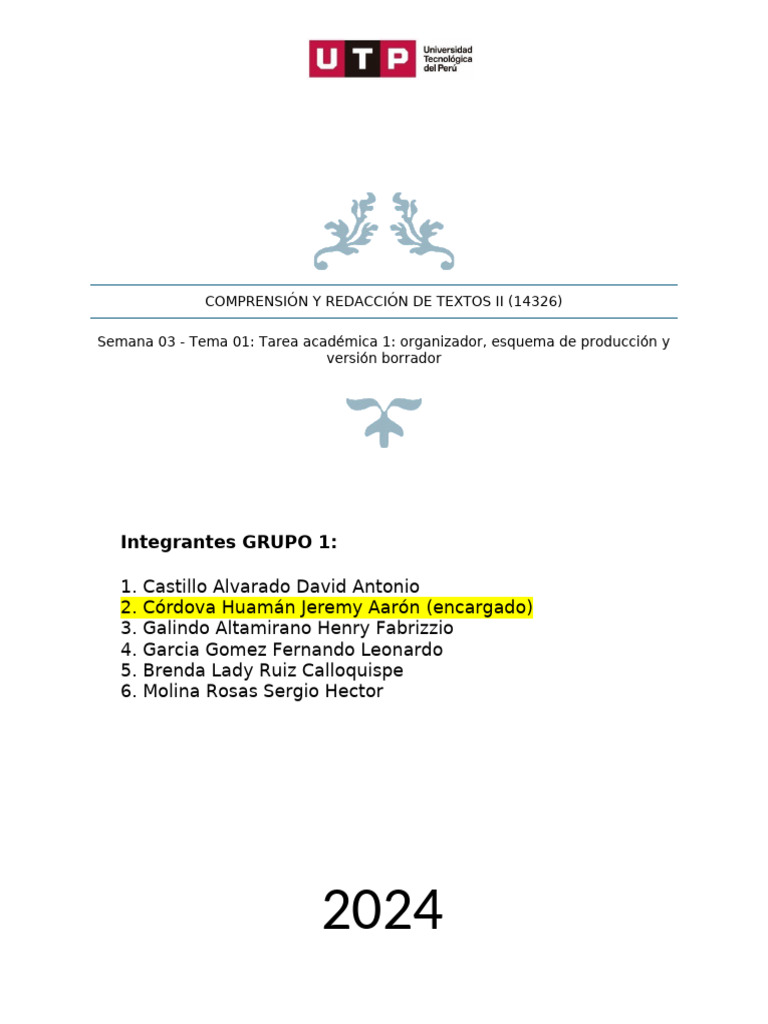 UTP Universidad Tecnológica del Perú

COMPRENSIÓN Y REDACCIÓN DE TEXTOS II (14326)

Semana 03 - Tema 01: Tarea académica 1: organizador, esquema de producción y versión borrador

Integrantes GRUPO 1:

1. Castillo Alvarado David Antonio
2. Córdova Huamán Jeremy Aarón (encargado)
3. Galindo Altamirano Henry Fabrizzio
4. Garcia Gomez Fernando Leonardo
5. Brenda Lady Ruiz Calloquispe
6. Molina Rosas Sergio Hector

2024